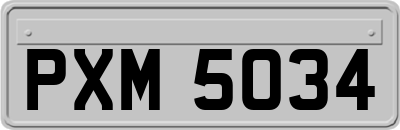 PXM 5034